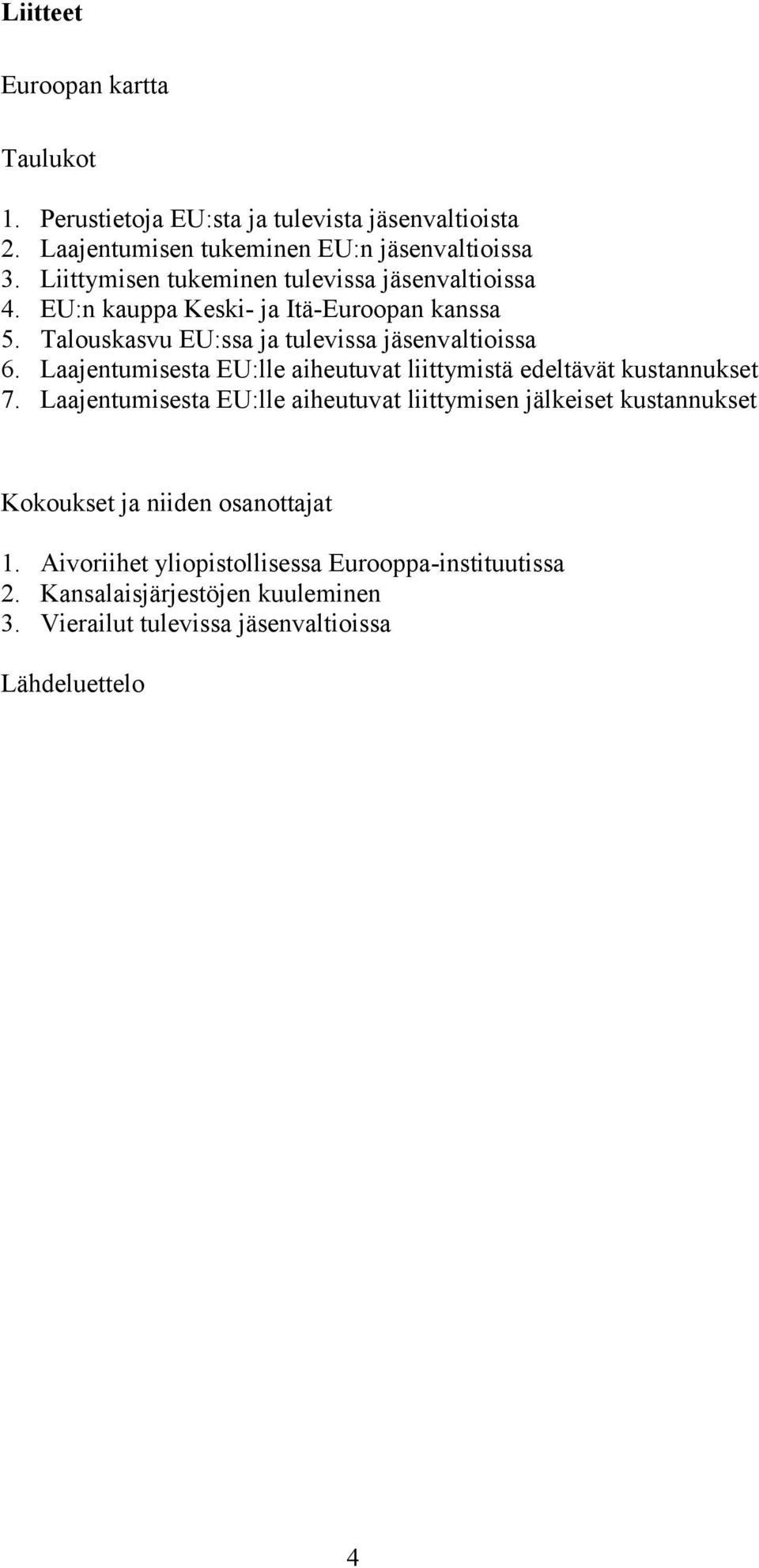 Liitteet

Euroopan kartta

Taulukot

1. Perustietoja EU:sta ja tulevista jäsenvaltioista
2. Laajentumisen tukeminen EU:n jäsenvaltioissa
3. Liittymisen tukeminen tulevissa jäsenvaltioissa
4. EU:n kauppa Keski- ja Itä-Euroopan kanssa
5. Talouskasvu EU:ssa ja tulevissa jäsenvaltioissa
6. Laajentumisesta EU:lle aiheutuvat liittymistä edeltävät kustannukset
7. Laajentumisesta EU:lle aiheutuvat liittymisen jälkeiset kustannukset

Kokoukset ja niiden osanottajat

1. Aivoriihet yliopistollisessa Eurooppa-instituutissa
2. Kansalaisjärjestöjen kuuleminen
3. Vierailut tulevissa jäsenvaltioissa

Lähdeluettelo

4